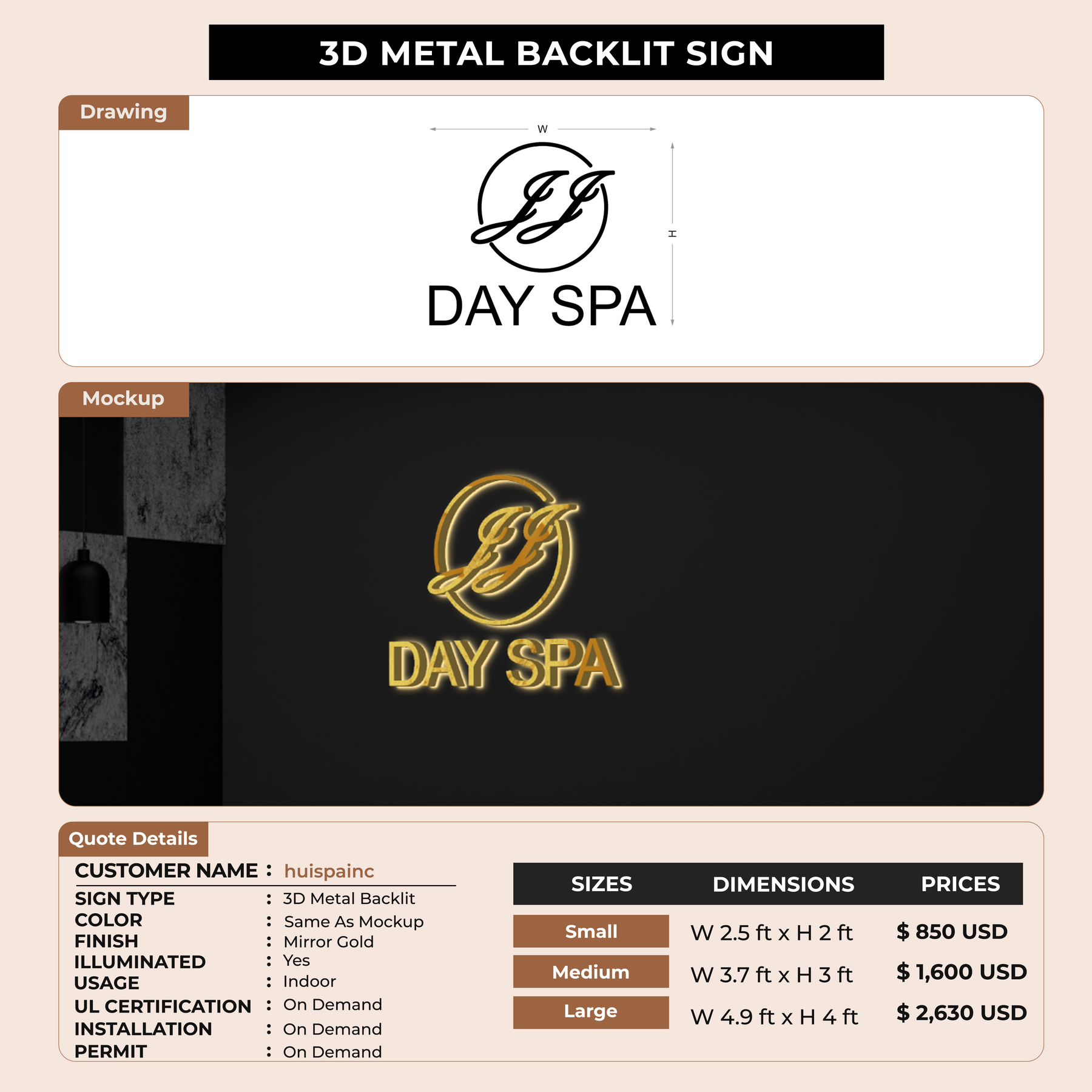 3D METAL BACKLIT SIGN

Drawing

W

H

JJ

DAY SPA

Mockup

JJ

DAY SPA

Quote Details

CUSTOMER NAME : huispainc

SIGN TYPE : 3D Metal Backlit
COLOR : Same As Mockup
FINISH : Mirror Gold
ILLUMINATED : Yes
USAGE : Indoor
UL CERTIFICATION : On Demand
INSTALLATION : On Demand
PERMIT : On Demand

| SIZES | DIMENSIONS | PRICES |
|---|---|---|
| Small | W 2.5 ft x H 2 ft | $ 850 USD |
| Medium | W 3.7 ft x H 3 ft | $ 1,600 USD |
| Large | W 4.9 ft x H 4 ft | $ 2,630 USD |